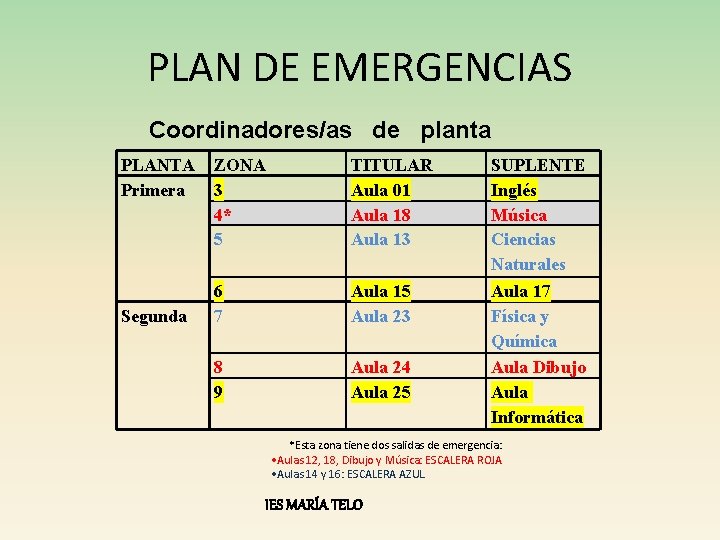 PLAN DE EMERGENCIAS

Coordinadores/as de planta

| PLANTA | ZONA | TITULAR | SUPLENTE |
|---|---|---|---|
| Primera | 3 | Aula 01 | Inglés |
| | 4* | Aula 18 | Música |
| | 5 | Aula 13 | Ciencias Naturales |
| | 6 | Aula 15 | Aula 17 |
| Segunda | 7 | Aula 23 | Física y Química |
| | 8 | Aula 24 | Aula Dibujo |
| | 9 | Aula 25 | Aula Informática |

*Esta zona tiene dos salidas de emergencia:
•Aulas12, 18, Dibujo y Música: ESCALERA ROJA
•Aulas14 y 16: ESCALERA AZUL

IES MARÍA TELO